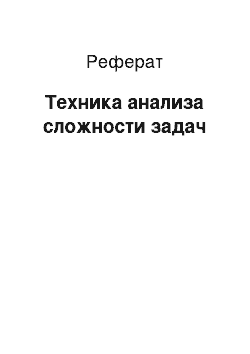 Реферат

Техника анализа сложности задач